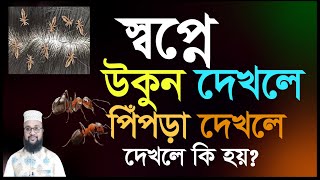 স্বপ্নে
উকুন দেখলে
পিঁপড়া দেখলে
দেখলে কি হয়?